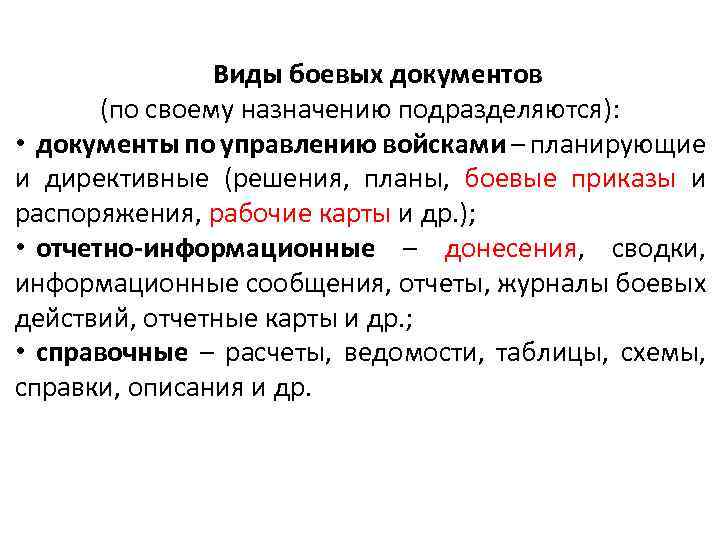 Виды боевых документов
(по своему назначению подразделяются):

• документы по управлению войсками – планирующие и директивные (решения, планы, боевые приказы и распоряжения, рабочие карты и др.);

• отчетно-информационные – донесения, сводки, информационные сообщения, отчеты, журналы боевых действий, отчетные карты и др.;

• справочные – расчеты, ведомости, таблицы, схемы, справки, описания и др.